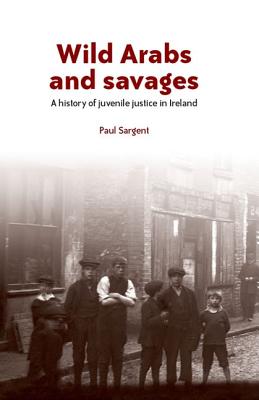 Wild Arabs and savages

A history of juvenile justice in Ireland

Paul Sargent